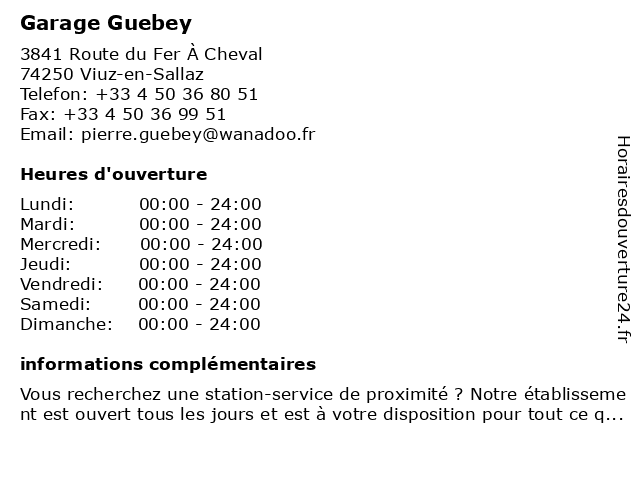 Garage Guebey

3841 Route du Fer À Cheval
74250 Viuz-en-Sallaz
Telefon: +33 4 50 36 80 51
Fax: +33 4 50 36 99 51
Email: pierre.guebey@wanadoo.fr

Heures d'ouverture

| | |
|---|---|
| Lundi: | 00:00 - 24:00 |
| Mardi: | 00:00 - 24:00 |
| Mercredi: | 00:00 - 24:00 |
| Jeudi: | 00:00 - 24:00 |
| Vendredi: | 00:00 - 24:00 |
| Samedi: | 00:00 - 24:00 |
| Dimanche: | 00:00 - 24:00 |

informations complémentaires

Vous recherchez une station-service de proximité ? Notre établissement est ouvert tous les jours et est à votre disposition pour tout ce q...

Horairesdouverture24.fr